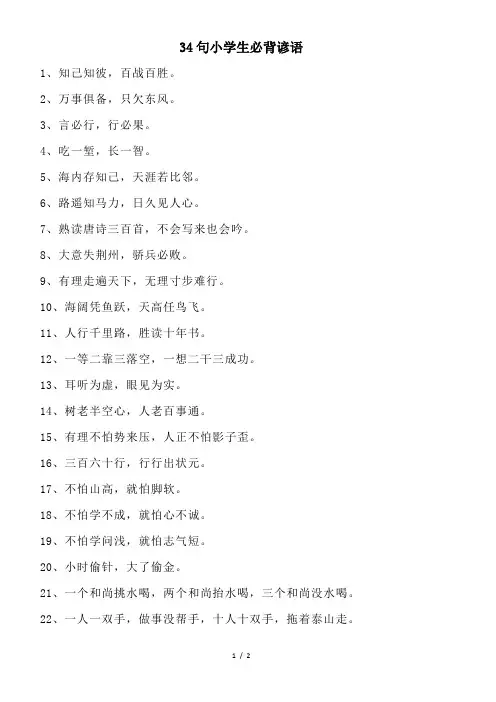 34 句小学生必背谚语

1、知己知彼，百战百胜。

2、万事俱备，只欠东风。

3、言必行，行必果。

4、吃一堑，长一智。

5、海内存知己，天涯若比邻。

6、路遥知马力，日久见人心。

7、熟读唐诗三百首，不会写来也会吟。

8、大意失荆州，骄兵必败。

9、有理走遍天下，无理寸步难行。

10、海阔凭鱼跃，天高任鸟飞。

11、人行千里路，胜读十年书。

12、一等二靠三落空，一想二干三成功。

13、耳听为虚，眼见为实。

14、树老半空心，人老百事通。

15、有理不怕势来压，人正不怕影子歪。

16、三百六十行，行行出状元。

17、不怕山高，就怕脚软。

18、不怕学不成，就怕心不诚。

19、不怕学问浅，就怕志气短。

20、小时偷针，大了偷金。

21、一个和尚挑水喝，两个和尚抬水喝，三个和尚没水喝。

22、一人一双手，做事没帮手，十人十双手，拖着泰山走。

1 / 2